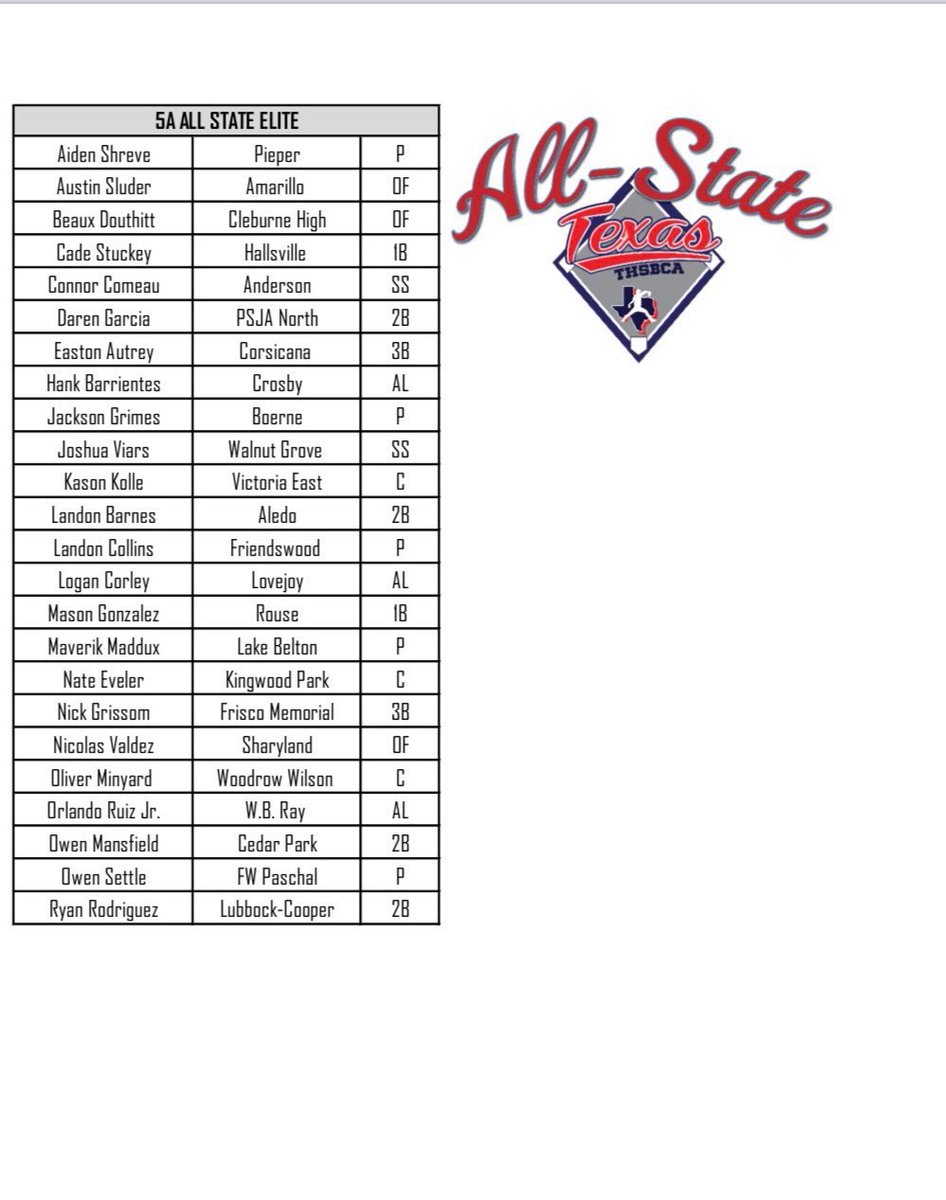 | 5A ALL STATE ELITE | | |
|---|---|---|
| Aiden Shreve | Pieper | P |
| Austin Sluder | Amarillo | OF |
| Beaux Douthitt | Cleburne High | OF |
| Cade Stuckey | Hallsville | 1B |
| Connor Comeau | Anderson | SS |
| Daren Garcia | PSJA North | 2B |
| Easton Autrey | Corsicana | 3B |
| Hank Barrientes | Crosby | AL |
| Jackson Grimes | Boerne | P |
| Joshua Viars | Walnut Grove | SS |
| Kason Kolle | Victoria East | C |
| Landon Barnes | Aledo | 2B |
| Landon Collins | Friendswood | P |
| Logan Corley | Lovejoy | AL |
| Mason Gonzalez | Rouse | 1B |
| Maverik Maddux | Lake Belton | P |
| Nate Eveler | Kingwood Park | C |
| Nick Grissom | Frisco Memorial | 3B |
| Nicolas Valdez | Sharyland | OF |
| Oliver Minyard | Woodrow Wilson | C |
| Orlando Ruiz Jr. | W.B. Ray | AL |
| Owen Mansfield | Cedar Park | 2B |
| Owen Settle | FW Paschal | P |
| Ryan Rodriguez | Lubbock-Cooper | 2B |

All-State
Texas
THSBCA